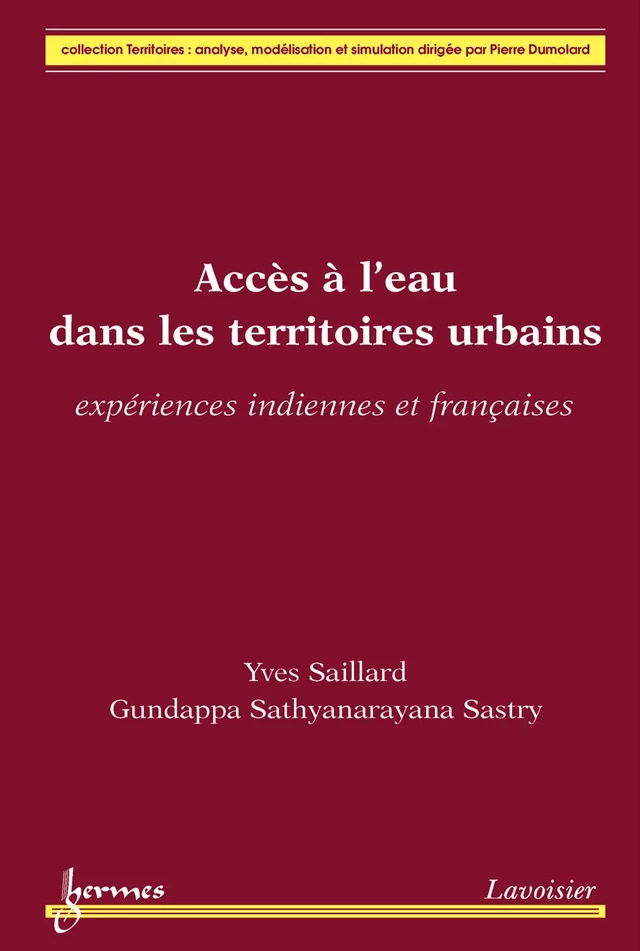 collection Territoires : analyse, modélisation et simulation dirigée par Pierre Dumolard

Accès à l'eau dans les territoires urbains

expériences indiennes et françaises

Yves Saillard
Gundappa Sathyanarayana Sastry

hermes

Lavoisier